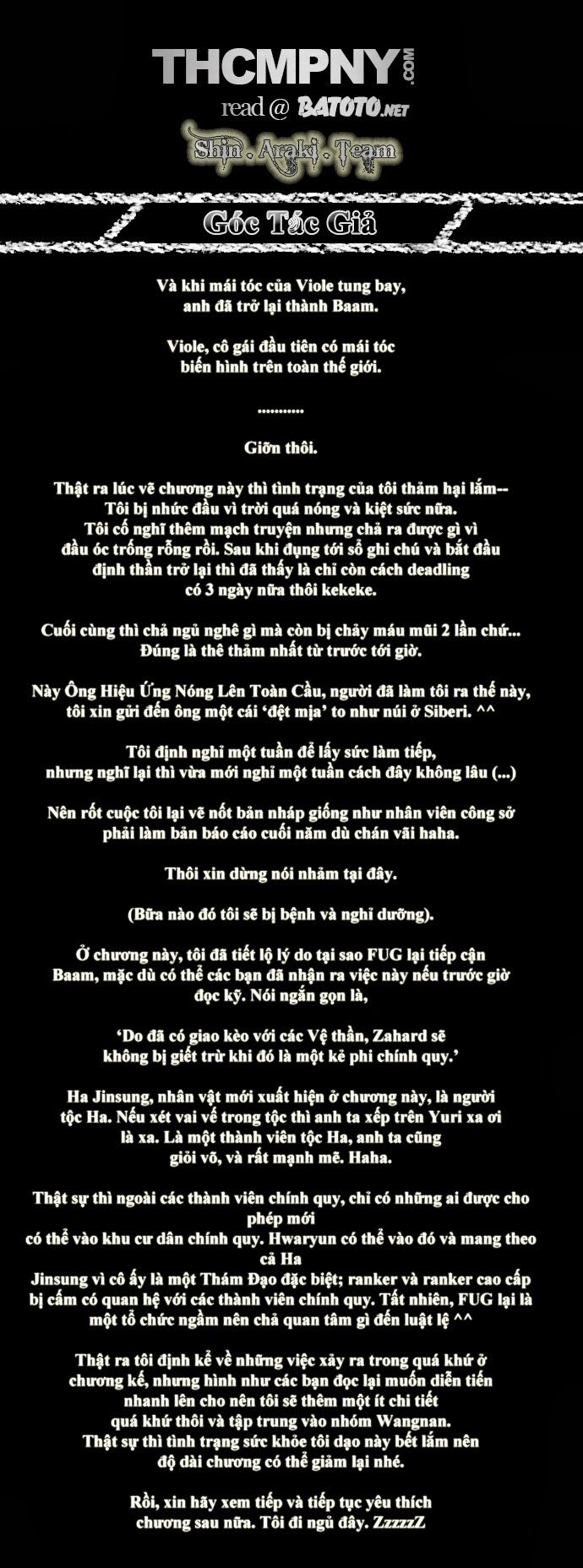 THCMPNY.COM
read @ BATOTO.NET
Shin . Araki . Team

Góc Tác Giả

Và khi mái tóc của Viole tung bay, anh đã trở lại thành Baam.

Viole, cô gái đầu tiên có mái tóc biến hình trên toàn thế giới.

...........

Giỡn thôi.

Thật ra lúc vẽ chương này thì tình trạng của tôi thảm hại lắm-- Tôi bị nhức đầu vì trời quá nóng và kiệt sức nữa. Tôi cố nghĩ thêm mạch truyện nhưng chả ra được gì vì đầu óc trống rỗng rồi. Sau khi đụng tới sổ ghi chú và bắt đầu định thần trở lại thì đã thấy là chỉ còn cách deadling có 3 ngày nữa thôi kekeke.

Cuối cùng thì chả ngủ nghê gì mà còn bị chảy máu mũi 2 lần chứ... Đúng là thê thảm nhất từ trước tới giờ.

Này Ông Hiệu Ứng Nóng Lên Toàn Cầu, người đã làm tôi ra thế này, tôi xin gửi đến ông một cái 'đệt mịa' to như núi ở Siberi. ^^

Tôi định nghỉ một tuần để lấy sức làm tiếp, nhưng nghĩ lại thì vừa mới nghỉ một tuần cách đây không lâu (...)

Nên rốt cuộc tôi lại vẽ nốt bản nháp giống như nhân viên công sở phải làm bản báo cáo cuối năm dù chán vãi haha.

Thôi xin dừng nói nhảm tại đây.

(Bữa nào đó tôi sẽ bị bệnh và nghỉ dưỡng).

Ở chương này, tôi đã tiết lộ lý do tại sao FUG lại tiếp cận Baam, mặc dù có thể các bạn đã nhận ra việc này nếu trước giờ đọc kỹ. Nói ngắn gọn là,

'Do đã có giao kèo với các Vệ thần, Zahard sẽ không bị giết trừ khi đó là một kẻ phi chính quy.'

Ha Jinsung, nhân vật mới xuất hiện ở chương này, là người tộc Ha. Nếu xét vai vế trong tộc thì anh ta xếp trên Yuri xa ơi là xa. Là một thành viên tộc Ha, anh ta cũng giỏi võ, và rất mạnh mẽ. Haha.

Thật sự thì ngoài các thành viên chính quy, chỉ có những ai được cho phép mới có thể vào khu cư dân chính quy. Hwaryun có thể vào đó và mang theo cả Ha Jinsung vì cô ấy là một Thám Đạo đặc biệt; ranker và ranker cao cấp bị cấm có quan hệ với các thành viên chính quy. Tất nhiên, FUG lại là một tổ chức ngầm nên chả quan tâm gì đến luật lệ ^^

Thật ra tôi định kể về những việc xảy ra trong quá khứ ở chương kế, nhưng hình như các bạn đọc lại muốn diễn tiến nhanh lên cho nên tôi sẽ thêm một ít chi tiết quá khứ thôi và tập trung vào nhóm Wangnan. Thật sự thì tình trạng sức khỏe tôi dạo này bết lắm nên độ dài chương có thể giảm lại nhé.

Rồi, xin hãy xem tiếp và tiếp tục yêu thích chương sau nữa. Tôi đi ngủ đây. ZzzzzZ